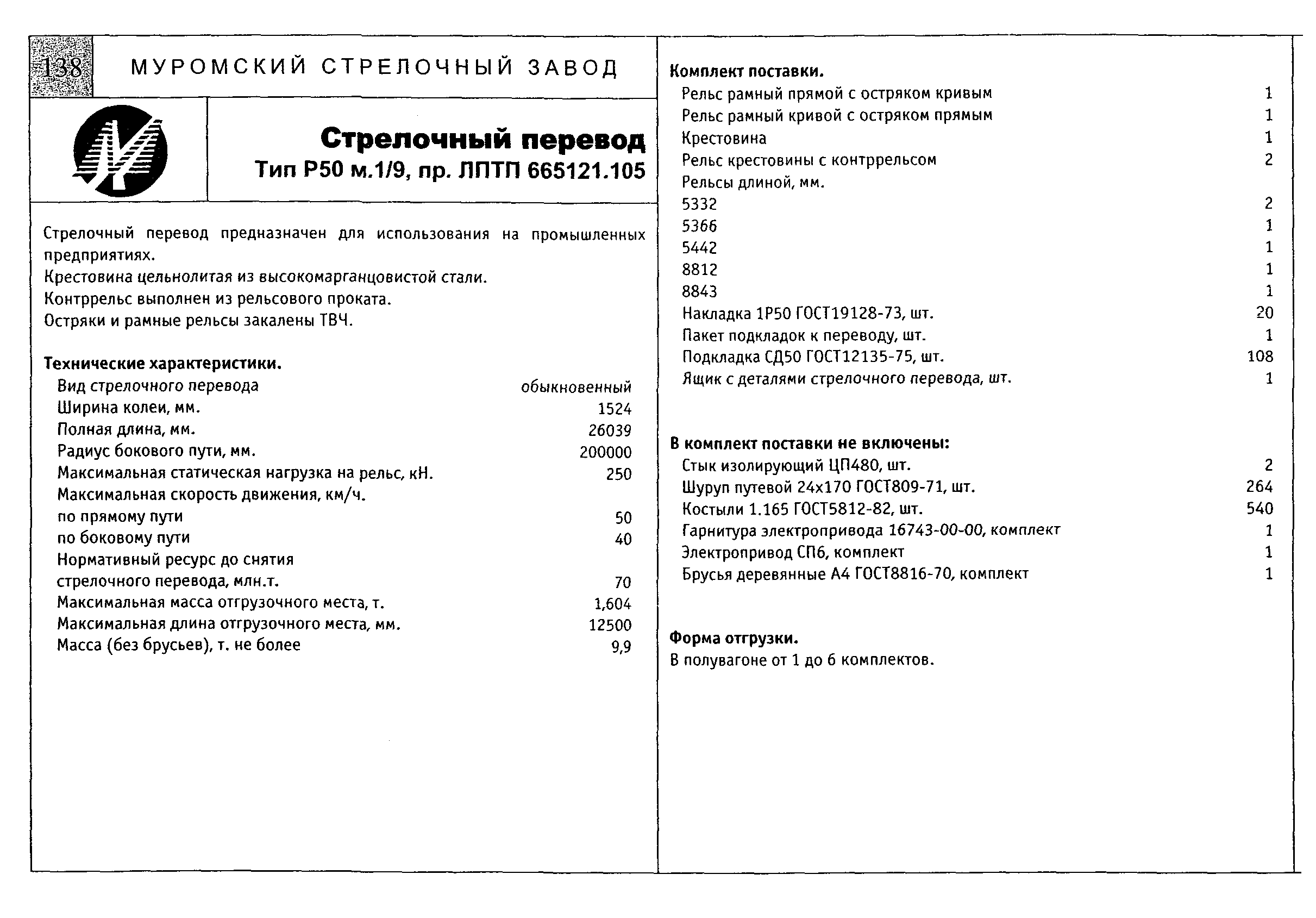 138 МУРОМСКИЙ СТРЕЛОЧНЫЙ ЗАВОД

Стрелочный перевод
Тип Р50 м.1/9, пр. ЛПТП 665121.105

Стрелочный перевод предназначен для использования на промышленных предприятиях.
Крестовина цельнолитая из высокомарганцовистой стали.
Контррельс выполнен из рельсового проката.
Остряки и рамные рельсы закалены ТВЧ.

Технические характеристики.

| | |
|---|---|
| Вид стрелочного перевода | обыкновенный |
| Ширина колеи, мм. | 1524 |
| Полная длина, мм. | 26039 |
| Радиус бокового пути, мм. | 200000 |
| Максимальная статическая нагрузка на рельс, кН. | 250 |
| Максимальная скорость движения, км/ч. | |
| по прямому пути | 50 |
| по боковому пути | 40 |
| Нормативный ресурс до снятия стрелочного перевода, млн.т. | 70 |
| Максимальная масса отгрузочного места, т. | 1,604 |
| Максимальная длина отгрузочного места, мм. | 12500 |
| Масса (без брусьев), т. не более | 9,9 |

Комплект поставки.

| | |
|---|---|
| Рельс рамный прямой с остряком кривым | 1 |
| Рельс рамный кривой с остряком прямым | 1 |
| Крестовина | 1 |
| Рельс крестовины с контррельсом | 2 |
| Рельсы длиной, мм. | |
| 5332 | 2 |
| 5366 | 1 |
| 5442 | 1 |
| 8812 | 1 |
| 8843 | 1 |
| Накладка 1Р50 ГОСТ19128-73, шт. | 20 |
| Пакет подкладок к переводу, шт. | 1 |
| Подкладка СД50 ГОСТ12135-75, шт. | 108 |
| Ящик с деталями стрелочного перевода, шт. | 1 |

В комплект поставки не включены:

| | |
|---|---|
| Стык изолирующий ЦП480, шт. | 2 |
| Шуруп путевой 24х170 ГОСТ809-71, шт. | 264 |
| Костыли 1.165 ГОСТ5812-82, шт. | 540 |
| Гарнитура электропривода 16743-00-00, комплект | 1 |
| Электропривод СП6, комплект | 1 |
| Брусья деревянные А4 ГОСТ8816-70, комплект | 1 |

Форма отгрузки.
В полувагоне от 1 до 6 комплектов.